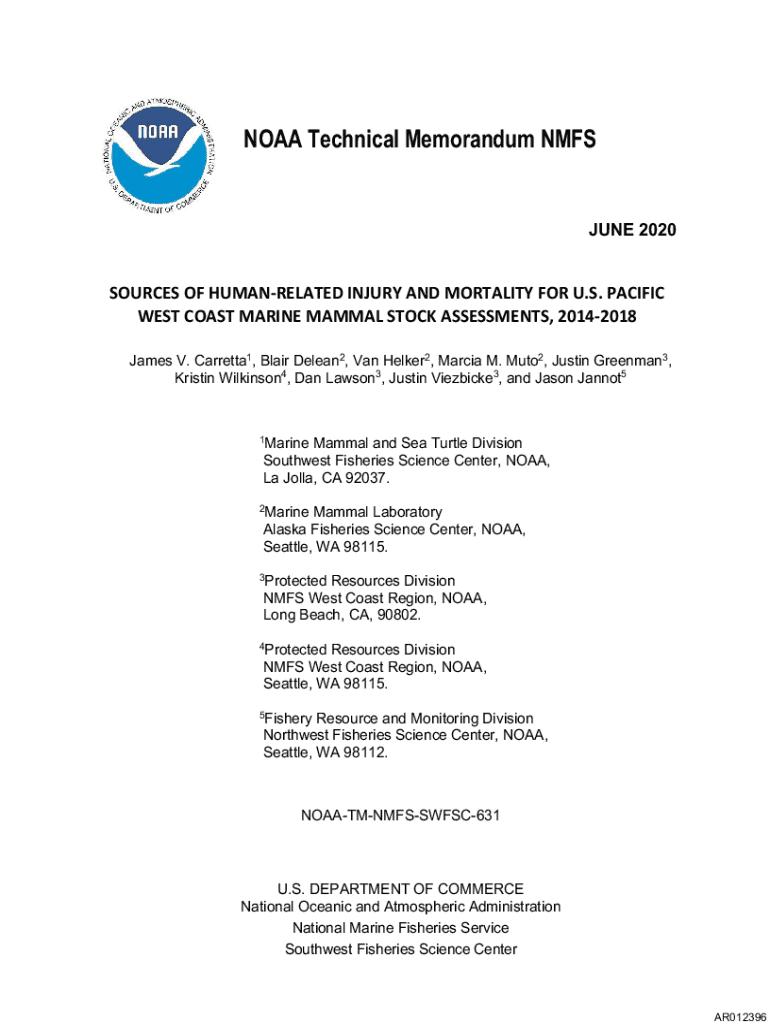 NATIONAL OCEANIC AND ATMOSPHERIC ADMINISTRATION
NOAA
U.S. DEPARTMENT OF COMMERCE

NOAA Technical Memorandum NMFS

JUNE 2020

SOURCES OF HUMAN-RELATED INJURY AND MORTALITY FOR U.S. PACIFIC WEST COAST MARINE MAMMAL STOCK ASSESSMENTS, 2014-2018

James V. Carretta$^1$, Blair Delean$^2$, Van Helker$^2$, Marcia M. Muto$^2$, Justin Greenman$^3$, Kristin Wilkinson$^4$, Dan Lawson$^3$, Justin Viezbicke$^3$, and Jason Jannot$^5$

$^1$Marine Mammal and Sea Turtle Division
Southwest Fisheries Science Center, NOAA,
La Jolla, CA 92037.

$^2$Marine Mammal Laboratory
Alaska Fisheries Science Center, NOAA,
Seattle, WA 98115.

$^3$Protected Resources Division
NMFS West Coast Region, NOAA,
Long Beach, CA, 90802.

$^4$Protected Resources Division
NMFS West Coast Region, NOAA,
Seattle, WA 98115.

$^5$Fishery Resource and Monitoring Division
Northwest Fisheries Science Center, NOAA,
Seattle, WA 98112.

NOAA-TM-NMFS-SWFSC-631

U.S. DEPARTMENT OF COMMERCE
National Oceanic and Atmospheric Administration
National Marine Fisheries Service
Southwest Fisheries Science Center

AR012396